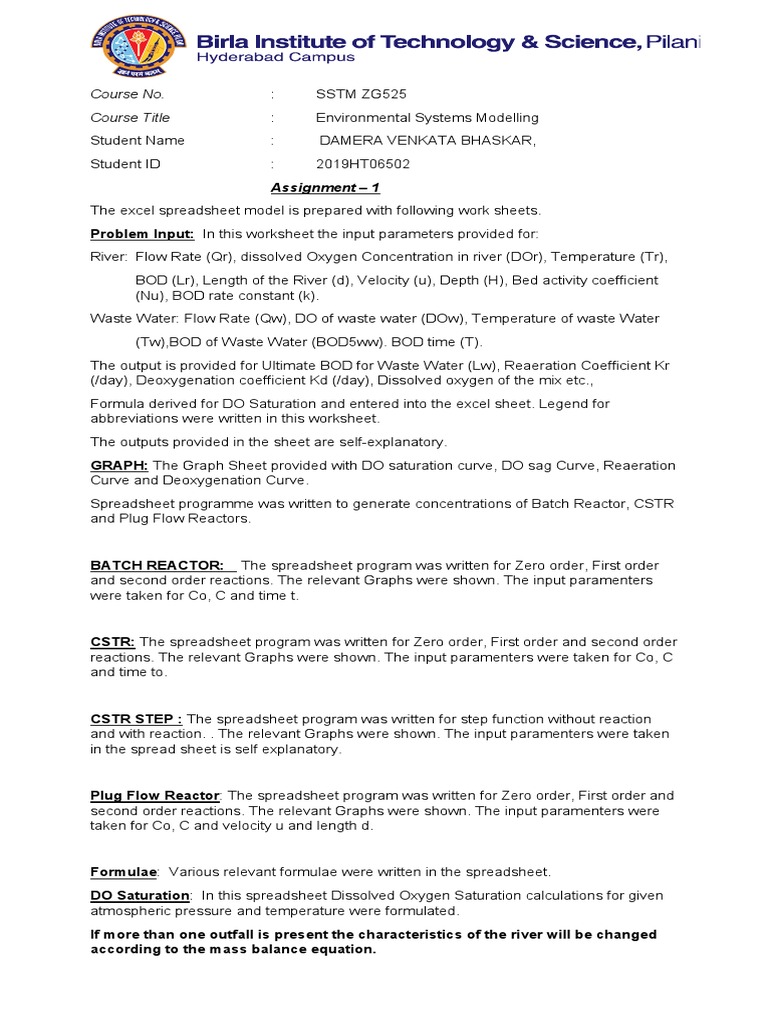 Birla Institute of Technology & Science, Pilani
Hyderabad Campus

Course No. : SSTM ZG525
Course Title : Environmental Systems Modelling
Student Name : DAMERA VENKATA BHASKAR,
Student ID : 2019HT06502

Assignment – 1

The excel spreadsheet model is prepared with following work sheets.

Problem Input: In this worksheet the input parameters provided for:

River: Flow Rate (Qr), dissolved Oxygen Concentration in river (DOr), Temperature (Tr), BOD (Lr), Length of the River (d), Velocity (u), Depth (H), Bed activity coefficient (Nu), BOD rate constant (k).

Waste Water: Flow Rate (Qw), DO of waste water (DOw), Temperature of waste Water (Tw),BOD of Waste Water (BOD5ww). BOD time (T).

The output is provided for Ultimate BOD for Waste Water (Lw), Reaeration Coefficient Kr (/day), Deoxygenation coefficient Kd (/day), Dissolved oxygen of the mix etc.,

Formula derived for DO Saturation and entered into the excel sheet. Legend for abbreviations were written in this worksheet.

The outputs provided in the sheet are self-explanatory.

GRAPH: The Graph Sheet provided with DO saturation curve, DO sag Curve, Reaeration Curve and Deoxygenation Curve.

Spreadsheet programme was written to generate concentrations of Batch Reactor, CSTR and Plug Flow Reactors.

BATCH REACTOR: The spreadsheet program was written for Zero order, First order and second order reactions. The relevant Graphs were shown. The input paramenters were taken for Co, C and time t.

CSTR: The spreadsheet program was written for Zero order, First order and second order reactions. The relevant Graphs were shown. The input paramenters were taken for Co, C and time to.

CSTR STEP : The spreadsheet program was written for step function without reaction and with reaction. . The relevant Graphs were shown. The input paramenters were taken in the spread sheet is self explanatory.

Plug Flow Reactor: The spreadsheet program was written for Zero order, First order and second order reactions. The relevant Graphs were shown. The input paramenters were taken for Co, C and velocity u and length d.

Formulae: Various relevant formulae were written in the spreadsheet.

DO Saturation: In this spreadsheet Dissolved Oxygen Saturation calculations for given atmospheric pressure and temperature were formulated.

If more than one outfall is present the characteristics of the river will be changed according to the mass balance equation.